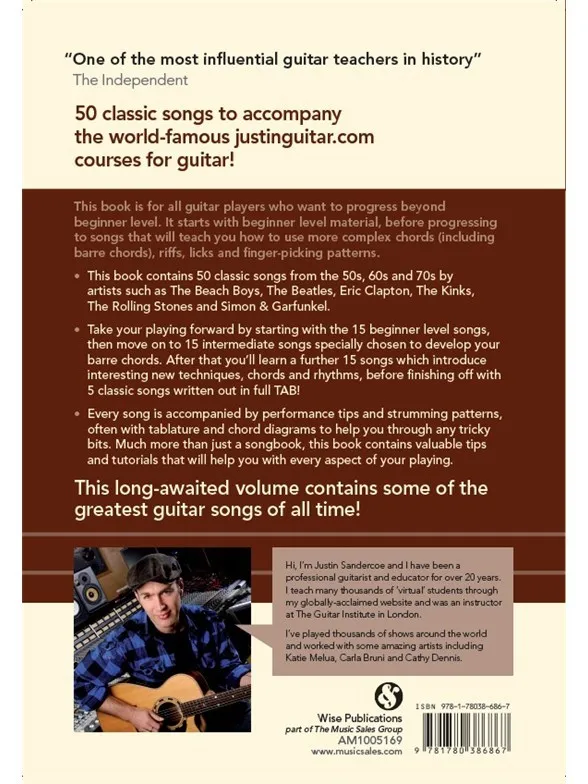 "One of the most influential guitar teachers in history"
The Independent

50 classic songs to accompany the world-famous justinguitar.com courses for guitar!

This book is for all guitar players who want to progress beyond beginner level. It starts with beginner level material, before progressing to songs that will teach you how to use more complex chords (including barre chords), riffs, licks and finger-picking patterns.

• This book contains 50 classic songs from the 50s, 60s and 70s by artists such as The Beach Boys, The Beatles, Eric Clapton, The Kinks, The Rolling Stones and Simon & Garfunkel.

• Take your playing forward by starting with the 15 beginner level songs, then move on to 15 intermediate songs specially chosen to develop your barre chords. After that you'll learn a further 15 songs which introduce interesting new techniques, chords and rhythms, before finishing off with 5 classic songs written out in full TAB!

• Every song is accompanied by performance tips and strumming patterns, often with tablature and chord diagrams to help you through any tricky bits. Much more than just a songbook, this book contains valuable tips and tutorials that will help you with every aspect of your playing.

This long-awaited volume contains some of the greatest guitar songs of all time!

Hi, I'm Justin Sandercoe and I have been a professional guitarist and educator for over 20 years. I teach many thousands of 'virtual' students through my globally-acclaimed website and was an instructor at The Guitar Institute in London.

I've played thousands of shows around the world and worked with some amazing artists including Katie Melua, Carla Bruni and Cathy Dennis.

Wise Publications
part of The Music Sales Group
AM1005169
www.musicsales.com

ISBN 978-1-78038-686-7
9 781780 386867